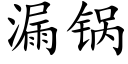 漏锅